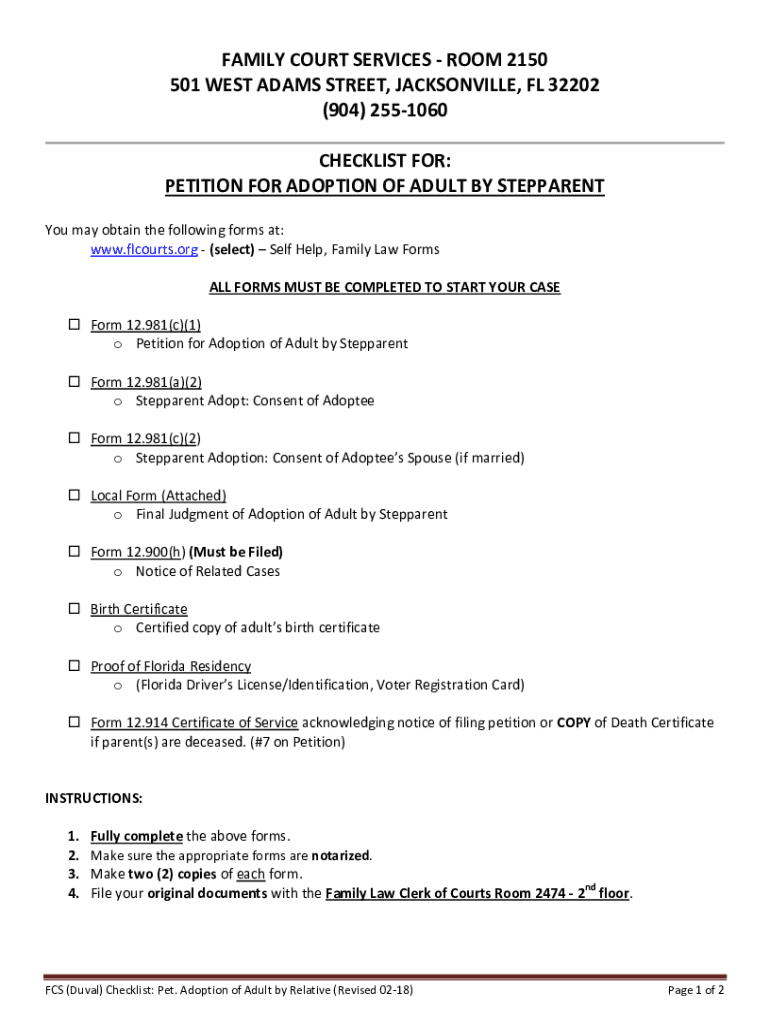 FAMILY COURT SERVICES - ROOM 2150
501 WEST ADAMS STREET, JACKSONVILLE, FL 32202
(904) 255-1060

CHECKLIST FOR:
PETITION FOR ADOPTION OF ADULT BY STEPPARENT

You may obtain the following forms at:
www.flcourts.org - (select) – Self Help, Family Law Forms

ALL FORMS MUST BE COMPLETED TO START YOUR CASE

☐ Form 12.981(c)(1)
o Petition for Adoption of Adult by Stepparent

☐ Form 12.981(a)(2)
o Stepparent Adopt: Consent of Adoptee

☐ Form 12.981(c)(2)
o Stepparent Adoption: Consent of Adoptee's Spouse (if married)

☐ Local Form (Attached)
o Final Judgment of Adoption of Adult by Stepparent

☐ Form 12.900(h) (Must be Filed)
o Notice of Related Cases

☐ Birth Certificate
o Certified copy of adult's birth certificate

☐ Proof of Florida Residency
o (Florida Driver's License/Identification, Voter Registration Card)

☐ Form 12.914 Certificate of Service acknowledging notice of filing petition or COPY of Death Certificate if parent(s) are deceased. (#7 on Petition)

INSTRUCTIONS:

1. Fully complete the above forms.
2. Make sure the appropriate forms are notarized.
3. Make two (2) copies of each form.
4. File your original documents with the Family Law Clerk of Courts Room 2474 - 2$^{nd}$ floor.

FCS (Duval) Checklist: Pet. Adoption of Adult by Relative (Revised 02-18)
Page 1 of 2